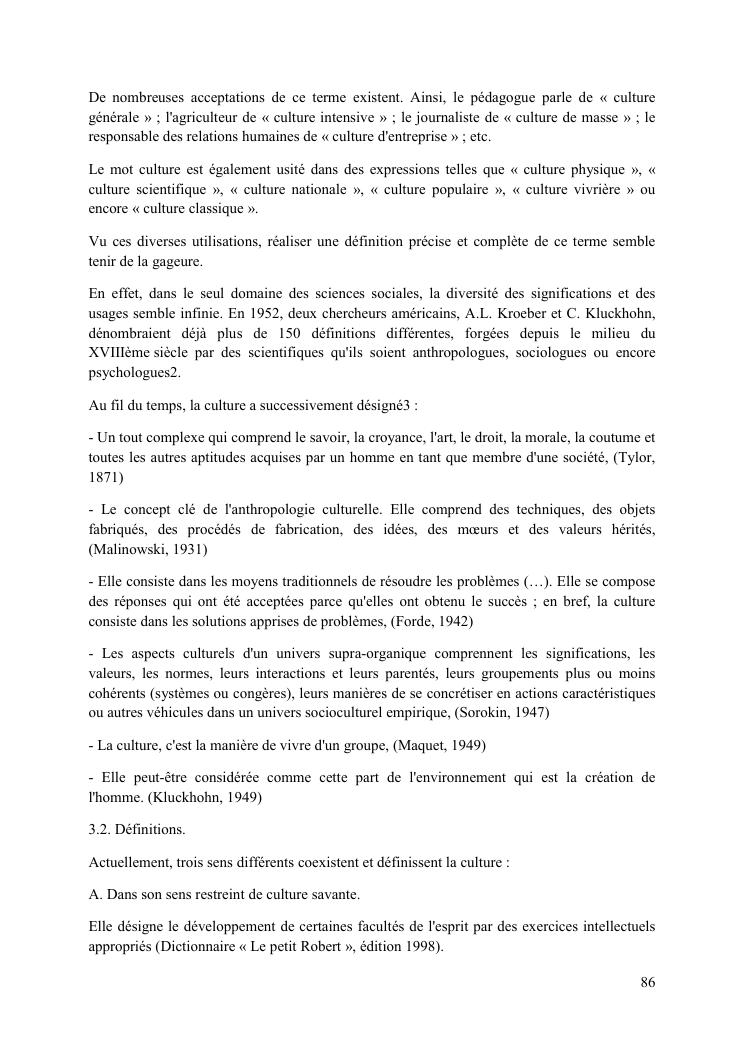 De nombreuses acceptations de ce terme existent. Ainsi, le pédagogue parle de « culture générale » ; l'agriculteur de « culture intensive » ; le journaliste de « culture de masse » ; le responsable des relations humaines de « culture d'entreprise » ; etc.

Le mot culture est également usité dans des expressions telles que « culture physique », « culture scientifique », « culture nationale », « culture populaire », « culture vivrière » ou encore « culture classique ».

Vu ces diverses utilisations, réaliser une définition précise et complète de ce terme semble tenir de la gageure.

En effet, dans le seul domaine des sciences sociales, la diversité des significations et des usages semble infinie. En 1952, deux chercheurs américains, A.L. Kroeber et C. Kluckhohn, dénombraient déjà plus de 150 définitions différentes, forgées depuis le milieu du XVIIIème siècle par des scientifiques qu'ils soient anthropologues, sociologues ou encore psychologues2.

Au fil du temps, la culture a successivement désigné3 :

- Un tout complexe qui comprend le savoir, la croyance, l'art, le droit, la morale, la coutume et toutes les autres aptitudes acquises par un homme en tant que membre d'une société, (Tylor, 1871)

- Le concept clé de l'anthropologie culturelle. Elle comprend des techniques, des objets fabriqués, des procédés de fabrication, des idées, des mœurs et des valeurs hérités, (Malinowski, 1931)

- Elle consiste dans les moyens traditionnels de résoudre les problèmes (…). Elle se compose des réponses qui ont été acceptées parce qu'elles ont obtenu le succès ; en bref, la culture consiste dans les solutions apprises de problèmes, (Forde, 1942)

- Les aspects culturels d'un univers supra-organique comprennent les significations, les valeurs, les normes, leurs interactions et leurs parentés, leurs groupements plus ou moins cohérents (systèmes ou congères), leurs manières de se concrétiser en actions caractéristiques ou autres véhicules dans un univers socioculturel empirique, (Sorokin, 1947)

- La culture, c'est la manière de vivre d'un groupe, (Maquet, 1949)

- Elle peut-être considérée comme cette part de l'environnement qui est la création de l'homme. (Kluckhohn, 1949)

3.2. Définitions.

Actuellement, trois sens différents coexistent et définissent la culture :

A. Dans son sens restreint de culture savante.

Elle désigne le développement de certaines facultés de l'esprit par des exercices intellectuels appropriés (Dictionnaire « Le petit Robert », édition 1998).

86